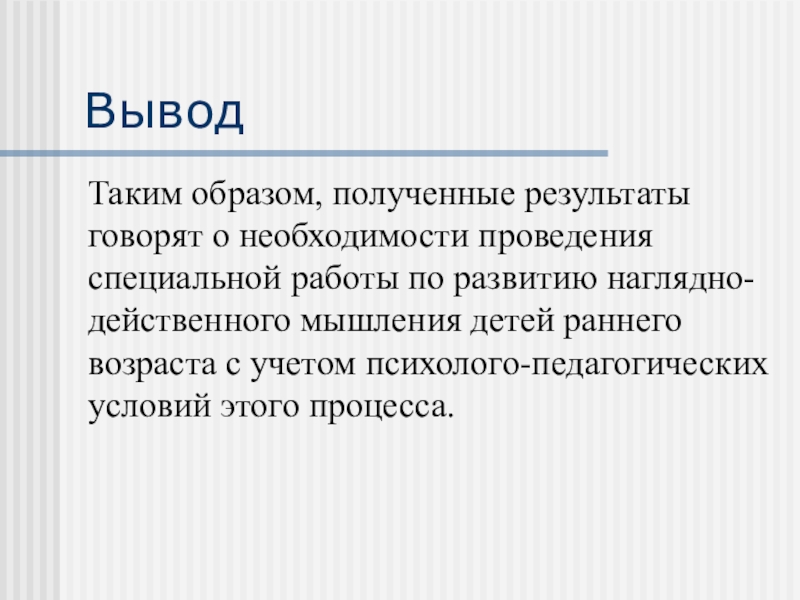 Вывод

Таким образом, полученные результаты говорят о необходимости проведения специальной работы по развитию наглядно-действенного мышления детей раннего возраста с учетом психолого-педагогических условий этого процесса.